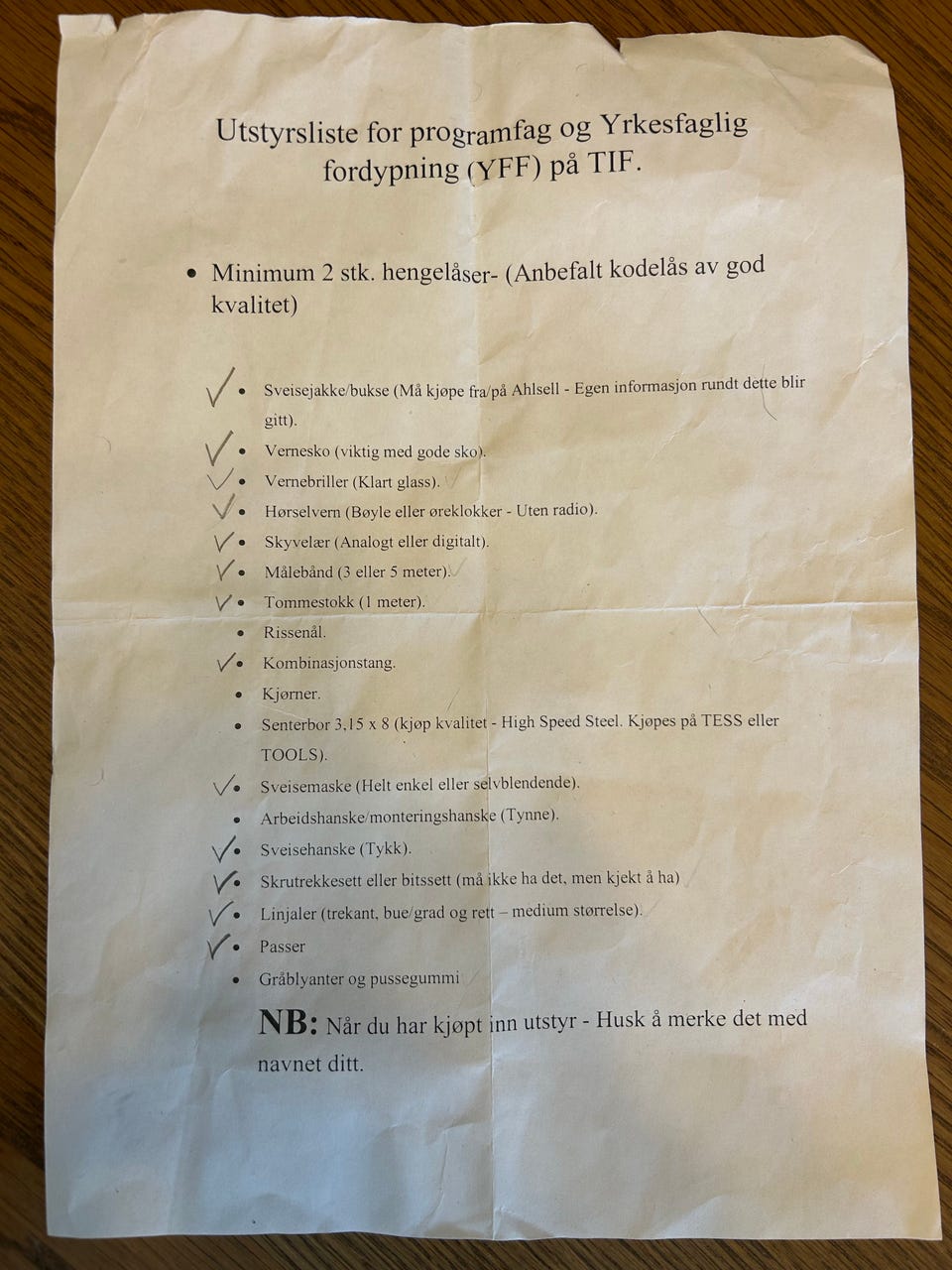 Utstyrsliste for programfag og Yrkesfaglig fordypning (YFF) på TIF.

• Minimum 2 stk. hengelåser- (Anbefalt kodelås av god kvalitet)

✓ • Sveisejakke/bukse (Må kjøpe fra/på Ahlsell - Egen informasjon rundt dette blir gitt).
✓ • Vernesko (viktig med gode sko).
✓ • Vernebriller (Klart glass).
✓ • Hørselvern (Bøyle eller øreklokker - Uten radio).
✓ • Skyvelær (Analogt eller digitalt).
✓ • Målebånd (3 eller 5 meter).
✓ • Tommestokk (1 meter).
• Rissenål.
✓ • Kombinasjonstang.
• Kjørner.
• Senterbor 3,15 x 8 (kjøp kvalitet - High Speed Steel. Kjøpes på TESS eller TOOLS).
✓ • Sveisemaske (Helt enkel eller selvblendende).
• Arbeidshanske/monteringshanske (Tynne).
✓ • Sveisehanske (Tykk).
✓ • Skrutrekkesett eller bitssett (må ikke ha det, men kjekt å ha)
✓ • Linjaler (trekant, bue/grad og rett – medium størrelse).
✓ • Passer
• Gråblyanter og pussegummi

NB: Når du har kjøpt inn utstyr - Husk å merke det med navnet ditt.